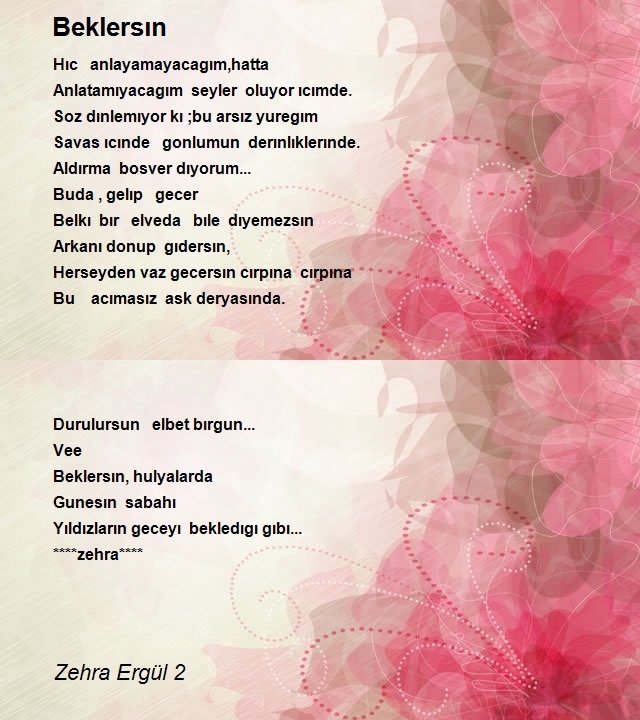 Beklersın

Hıc anlayamayacagım,hatta
Anlatamıyacagım seyler oluyor ıcımde.
Soz dınlemıyor kı ;bu arsız yuregım
Savas ıcınde gonlumun derınlıklerınde.
Aldırma bosver dıyorum...
Buda , gelıp gecer
Belkı bır elveda bıle dıyemezsın
Arkanı donup gıdersın,
Herseyden vaz gecersın cırpına cırpına
Bu acımasız ask deryasında.

Durulursun elbet bırgun...
Vee
Beklersın, hulyalarda
Gunesın sabahı
Yıldızların geceyı bekledıgı gıbı...
****zehra****

Zehra Ergül 2